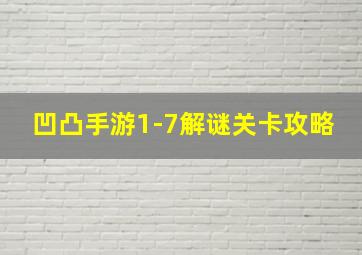 凹凸手游1-7解谜关卡攻略